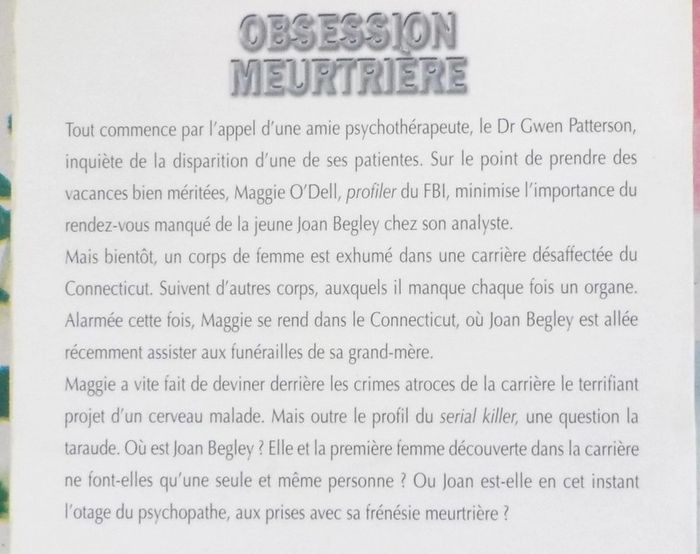 OBSESSION
MEURTRIÈRE

Tout commence par l'appel d'une amie psychothérapeute, le Dr Gwen Patterson, inquiète de la disparition d'une de ses patientes. Sur le point de prendre des vacances bien méritées, Maggie O'Dell, profiler du FBI, minimise l'importance du rendez-vous manqué de la jeune Joan Begley chez son analyste.

Mais bientôt, un corps de femme est exhumé dans une carrière désaffectée du Connecticut. Suivent d'autres corps, auxquels il manque chaque fois un organe. Alarmée cette fois, Maggie se rend dans le Connecticut, où Joan Begley est allée récemment assister aux funérailles de sa grand-mère.

Maggie a vite fait de deviner derrière les crimes atroces de la carrière le terrifiant projet d'un cerveau malade. Mais outre le profil du serial killer, une question la taraude. Où est Joan Begley ? Elle et la première femme découverte dans la carrière ne font-elles qu'une seule et même personne ? Ou Joan est-elle en cet instant l'otage du psychopathe, aux prises avec sa frénésie meurtrière ?